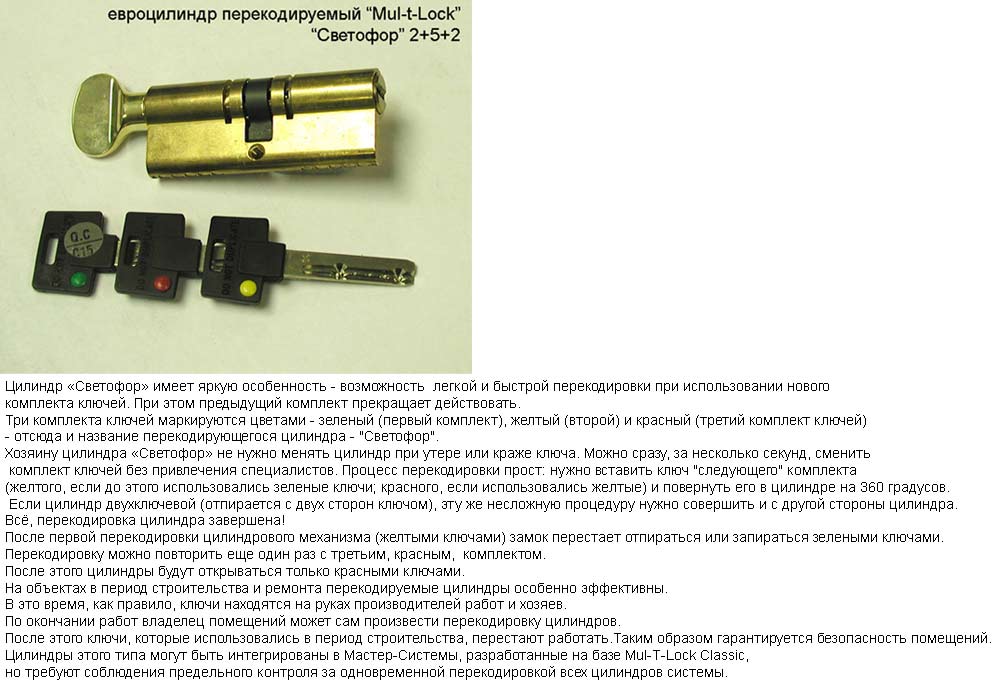 евроцилиндр перекодируемый "Mul-t-Lock"
"Светофор" 2+5+2

Q.C
C15

Цилиндр «Светофор» имеет яркую особенность - возможность легкой и быстрой перекодировки при использовании нового комплекта ключей. При этом предыдущий комплект прекращает действовать.
Три комплекта ключей маркируются цветами - зеленый (первый комплект), желтый (второй) и красный (третий комплект ключей) - отсюда и название перекодирующегося цилиндра - "Светофор".
Хозяину цилиндра «Светофор» не нужно менять цилиндр при утере или краже ключа. Можно сразу, за несколько секунд, сменить комплект ключей без привлечения специалистов. Процесс перекодировки прост: нужно вставить ключ "следующего" комплекта (желтого, если до этого использовались зеленые ключи; красного, если использовались желтые) и повернуть его в цилиндре на 360 градусов.
Если цилиндр двухключевой (отпирается с двух сторон ключом), эту же несложную процедуру нужно совершить и с другой стороны цилиндра.
Всё, перекодировка цилиндра завершена!
После первой перекодировки цилиндрового механизма (желтыми ключами) замок перестает отпираться или запираться зелеными ключами.
Перекодировку можно повторить еще один раз с третьим, красным, комплектом.
После этого цилиндры будут открываться только красными ключами.
На объектах в период строительства и ремонта перекодируемые цилиндры особенно эффективны.
В это время, как правило, ключи находятся на руках производителей работ и хозяев.
По окончании работ владелец помещений может сам произвести перекодировку цилиндров.
После этого ключи, которые использовались в период строительства, перестают работать.Таким образом гарантируется безопасность помещений.
Цилиндры этого типа могут быть интегрированы в Мастер-Системы, разработанные на базе Mul-T-Lock Classic, но требуют соблюдения предельного контроля за одновременной перекодировкой всех цилиндров системы.